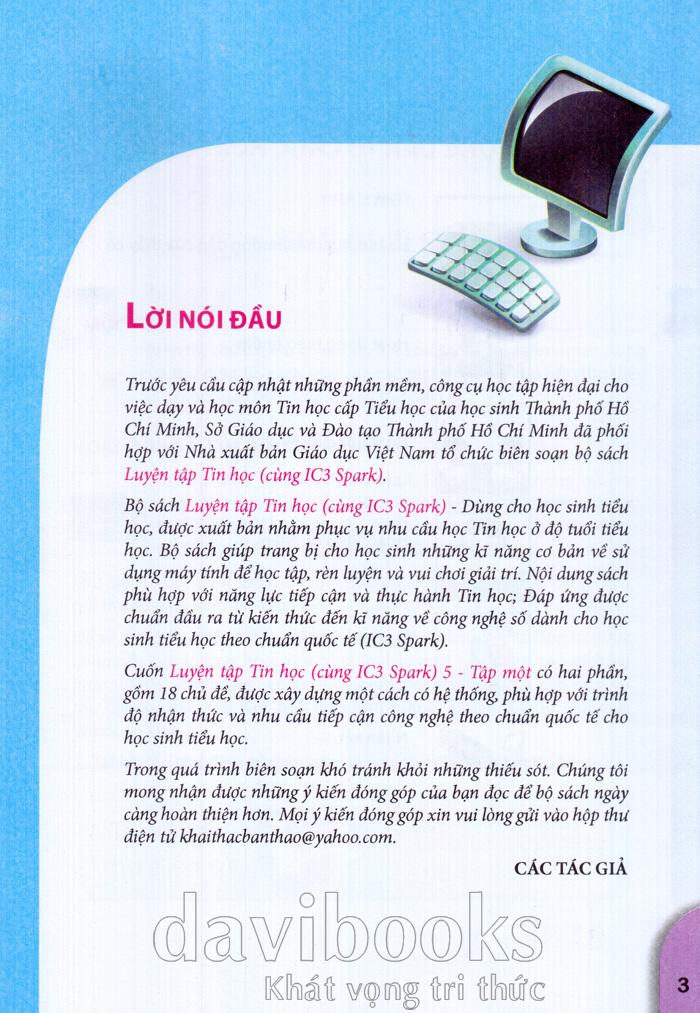 LỜI NÓI ĐẦU

Trước yêu cầu cập nhật những phần mềm, công cụ học tập hiện đại cho việc dạy và học môn Tin học cấp Tiểu học của học sinh Thành phố Hồ Chí Minh, Sở Giáo dục và Đào tạo Thành phố Hồ Chí Minh đã phối hợp với Nhà xuất bản Giáo dục Việt Nam tổ chức biên soạn bộ sách Luyện tập Tin học (cùng IC3 Spark).

Bộ sách Luyện tập Tin học (cùng IC3 Spark) - Dùng cho học sinh tiểu học, được xuất bản nhằm phục vụ nhu cầu học Tin học ở độ tuổi tiểu học. Bộ sách giúp trang bị cho học sinh những kĩ năng cơ bản về sử dụng máy tính để học tập, rèn luyện và vui chơi giải trí. Nội dung sách phù hợp với năng lực tiếp cận và thực hành Tin học; Đáp ứng được chuẩn đầu ra từ kiến thức đến kĩ năng về công nghệ số dành cho học sinh tiểu học theo chuẩn quốc tế (IC3 Spark).

Cuốn Luyện tập Tin học (cùng IC3 Spark) 5 - Tập một có hai phần, gồm 18 chủ đề, được xây dựng một cách có hệ thống, phù hợp với trình độ nhận thức và nhu cầu tiếp cận công nghệ theo chuẩn quốc tế cho học sinh tiểu học.

Trong quá trình biên soạn khó tránh khỏi những thiếu sót. Chúng tôi mong nhận được những ý kiến đóng góp của bạn đọc để bộ sách ngày càng hoàn thiện hơn. Mọi ý kiến đóng góp xin vui lòng gửi vào hộp thư điện tử khaithacbanthao@yahoo.com.

CÁC TÁC GIẢ

davibooks
Khát vọng tri thức

3